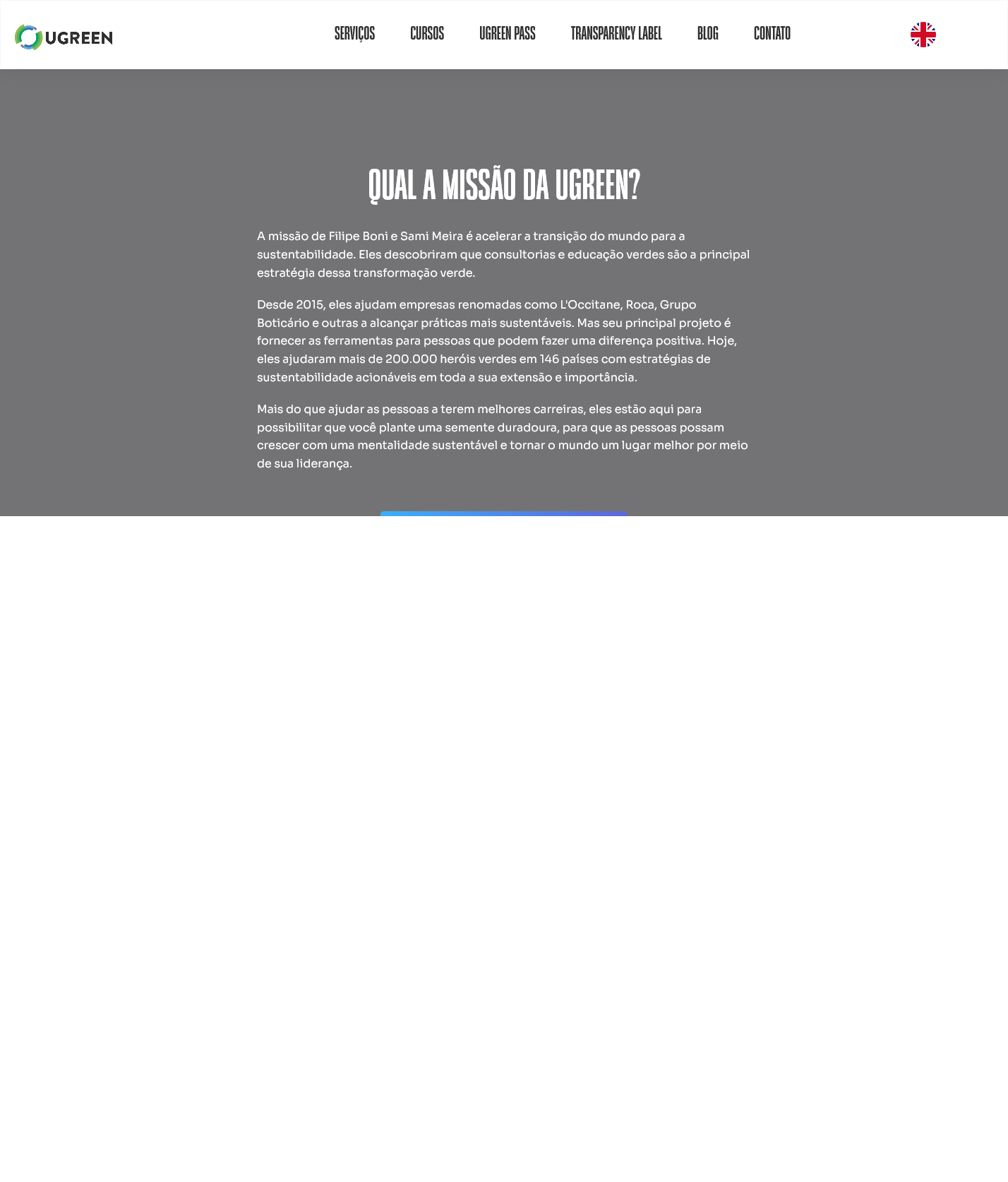 UGREEN

SERVIÇOS CURSOS UGREEN PASS TRANSPARENCY LABEL BLOG CONTATO

QUAL A MISSÃO DA UGREEN?

A missão de Filipe Boni e Sami Meira é acelerar a transição do mundo para a sustentabilidade. Eles descobriram que consultorias e educação verdes são a principal estratégia dessa transformação verde.

Desde 2015, eles ajudam empresas renomadas como L'Occitane, Roca, Grupo Boticário e outras a alcançar práticas mais sustentáveis. Mas seu principal projeto é fornecer as ferramentas para pessoas que podem fazer uma diferença positiva. Hoje, eles ajudaram mais de 200.000 heróis verdes em 146 países com estratégias de sustentabilidade acionáveis em toda a sua extensão e importância.

Mais do que ajudar as pessoas a terem melhores carreiras, eles estão aqui para possibilitar que você plante uma semente duradoura, para que as pessoas possam crescer com uma mentalidade sustentável e tornar o mundo um lugar melhor por meio de sua liderança.